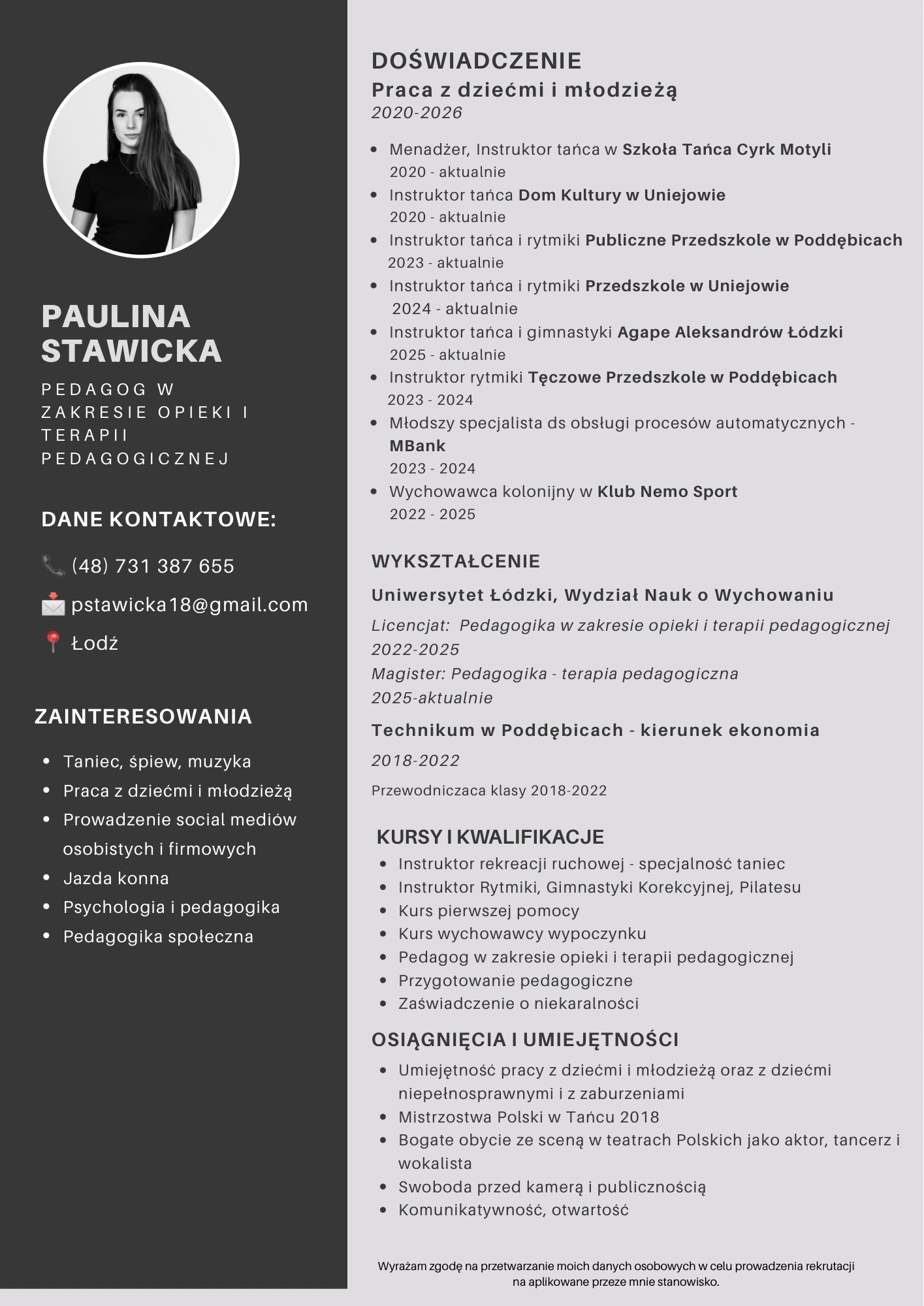 PAULINA STAWICKA

PEDAGOG W ZAKRESIE OPIEKI I TERAPII PEDAGOGICZNEJ

DANE KONTAKTOWE:

(48) 731 387 655

pstawicka18@gmail.com

Łodź

ZAINTERESOWANIA

• Taniec, śpiew, muzyka
• Praca z dziećmi i młodzieżą
• Prowadzenie social mediów osobistych i firmowych
• Jazda konna
• Psychologia i pedagogika
• Pedagogika społeczna

DOŚWIADCZENIE

Praca z dziećmi i młodzieżą
2020-2026

• Menadżer, Instruktor tańca w Szkoła Tańca Cyrk Motyli
2020 - aktualnie
• Instruktor tańca Dom Kultury w Uniejowie
2020 - aktualnie
• Instruktor tańca i rytmiki Publiczne Przedszkole w Poddębicach
2023 - aktualnie
• Instruktor tańca i rytmiki Przedszkole w Uniejowie
2024 - aktualnie
• Instruktor tańca i gimnastyki Agape Aleksandrów Łódzki
2025 - aktualnie
• Instruktor rytmiki Tęczowe Przedszkole w Poddębicach
2023 - 2024
• Młodszy specjalista ds obsługi procesów automatycznych - MBank
2023 - 2024
• Wychowawca kolonijny w Klub Nemo Sport
2022 - 2025

WYKSZTAŁCENIE

Uniwersytet Łódzki, Wydział Nauk o Wychowaniu

Licencjat: Pedagogika w zakresie opieki i terapii pedagogicznej
2022-2025
Magister: Pedagogika - terapia pedagogiczna
2025-aktualnie

Technikum w Poddębicach - kierunek ekonomia

2018-2022

Przewodniczaca klasy 2018-2022

KURSY I KWALIFIKACJE

• Instruktor rekreacji ruchowej - specjalność taniec
• Instruktor Rytmiki, Gimnastyki Korekcyjnej, Pilatesu
• Kurs pierwszej pomocy
• Kurs wychowawcy wypoczynku
• Pedagog w zakresie opieki i terapii pedagogicznej
• Przygotowanie pedagogiczne
• Zaświadczenie o niekaralności

OSIĄGNIĘCIA I UMIEJĘTNOŚCI

• Umiejętność pracy z dziećmi i młodzieżą oraz z dziećmi niepełnosprawnymi i z zaburzeniami
• Mistrzostwa Polski w Tańcu 2018
• Bogate obycie ze sceną w teatrach Polskich jako aktor, tancerz i wokalista
• Swoboda przed kamerą i publicznością
• Komunikatywność, otwartość

Wyrażam zgodę na przetwarzanie moich danych osobowych w celu prowadzenia rekrutacji na aplikowane przeze mnie stanowisko.